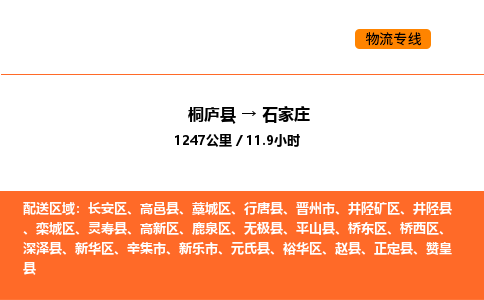 物流专线

桐庐县 → 石家庄

1247公里 / 11.9小时

配送区域：长安区、高邑县、藁城区、行唐县、晋州市、井陉矿区、井陉县、栾城区、灵寿县、高新区、鹿泉区、无极县、平山县、桥东区、桥西区、深泽县、新华区、辛集市、新乐市、元氏县、裕华区、赵县、正定县、赞皇县